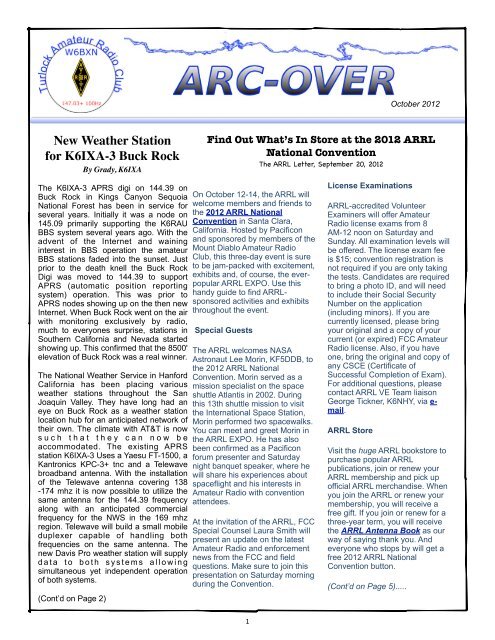 Turlock Amateur Radio Club
W6BXN
147.03+ 100Hz

ARC-OVER

October 2012

New Weather Station for K6IXA-3 Buck Rock

By Grady, K6IXA

The K6IXA-3 APRS digi on 144.39 on Buck Rock in Kings Canyon Sequoia National Forest has been in service for several years. Initially it was a node on 145.09 primarily supporting the K6RAU BBS system several years ago. With the advent of the Internet and waining interest in BBS operation the amateur BBS stations faded into the sunset. Just prior to the death knell the Buck Rock Digi was moved to 144.39 to support APRS (automatic position reporting system) operation. This was prior to APRS nodes showing up on the then new Internet. When Buck Rock went on the air with monitoring exclusively by radio, much to everyones surprise, stations in Southern California and Nevada started showing up. This confirmed that the 8500' elevation of Buck Rock was a real winner.

The National Weather Service in Hanford California has been placing various weather stations throughout the San Joaquin Valley. They have long had an eye on Buck Rock as a weather station location hub for an anticipated network of their own. The climate with AT&T is now such that they can now be accommodated. The existing APRS station K6IXA-3 Uses a Yaesu FT-1500, a Kantronics KPC-3+ tnc and a Telewave broadband antenna. With the installation of the Telewave antenna covering 138 -174 mhz it is now possible to utilize the same antenna for the 144.39 frequency along with an anticipated commercial frequency for the NWS in the 169 mhz region. Telewave will build a small mobile duplexer capable of handling both frequencies on the same antenna. The new Davis Pro weather station will supply data to both systems allowing simultaneous yet independent operation of both systems.

(Cont'd on Page 2)

Find Out What's In Store at the 2012 ARRL National Convention

The ARRL Letter, September 20, 2012

On October 12-14, the ARRL will welcome members and friends to the 2012 ARRL National Convention in Santa Clara, California. Hosted by Pacificon and sponsored by members of the Mount Diablo Amateur Radio Club, this three-day event is sure to be jam-packed with excitement, exhibits and, of course, the ever-popular ARRL EXPO. Use this handy guide to find ARRL-sponsored activities and exhibits throughout the event.

Special Guests

The ARRL welcomes NASA Astronaut Lee Morin, KF5DDB, to the 2012 ARRL National Convention. Morin served as a mission specialist on the space shuttle Atlantis in 2002. During this 13th shuttle mission to visit the International Space Station, Morin performed two spacewalks. You can meet and greet Morin in the ARRL EXPO. He has also been confirmed as a Pacificon forum presenter and Saturday night banquet speaker, where he will share his experiences about spaceflight and his interests in Amateur Radio with convention attendees.

At the invitation of the ARRL, FCC Special Counsel Laura Smith will present an update on the latest Amateur Radio and enforcement news from the FCC and field questions. Make sure to join this presentation on Saturday morning during the Convention.

License Examinations

ARRL-accredited Volunteer Examiners will offer Amateur Radio license exams from 8 AM-12 noon on Saturday and Sunday. All examination levels will be offered. The license exam fee is $15; convention registration is not required if you are only taking the tests. Candidates are required to bring a photo ID, and will need to include their Social Security Number on the application (including minors). If you are currently licensed, please bring your original and a copy of your current (or expired) FCC Amateur Radio license. Also, if you have one, bring the original and copy of any CSCE (Certificate of Successful Completion of Exam). For additional questions, please contact ARRL VE Team liaison George Tickner, K6NHY, via e-mail.

ARRL Store

Visit the huge ARRL bookstore to purchase popular ARRL publications, join or renew your ARRL membership and pick up official ARRL merchandise. When you join the ARRL or renew your membership, you will receive a free gift. If you join or renew for a three-year term, you will receive the ARRL Antenna Book as our way of saying thank you. And everyone who stops by will get a free 2012 ARRL National Convention button.

(Cont'd on Page 5).....

1